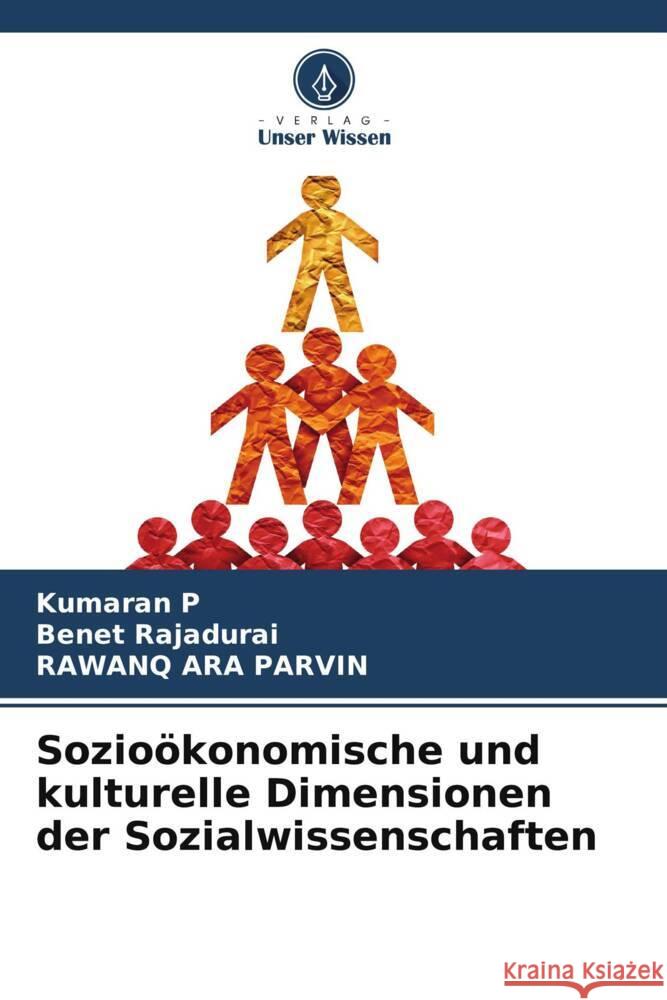 VERLAG
Unser Wissen

Kumaran P
Benet Rajadurai
RAWANQ ARA PARVIN

Sozioökonomische und kulturelle Dimensionen der Sozialwissenschaften